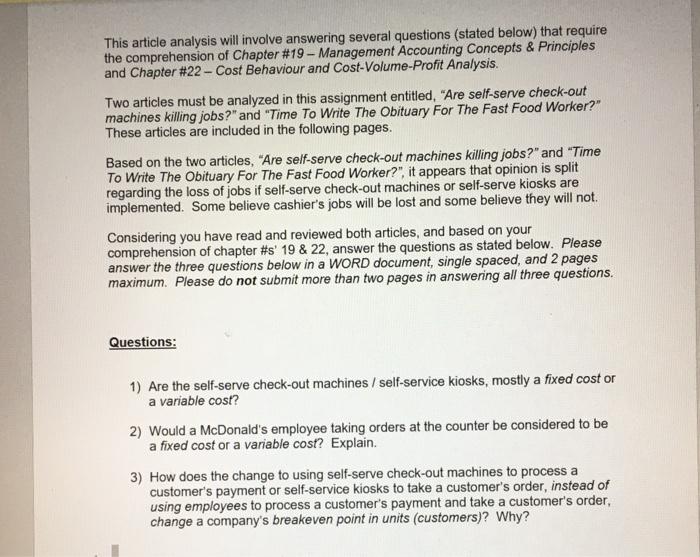 This article analysis will involve answering several questions (stated below) that require the comprehension of Chapter #19 – Management Accounting Concepts & Principles and Chapter #22 – Cost Behaviour and Cost-Volume-Profit Analysis.

Two articles must be analyzed in this assignment entitled, "Are self-serve check-out machines killing jobs?" and "Time To Write The Obituary For The Fast Food Worker?" These articles are included in the following pages.

Based on the two articles, "Are self-serve check-out machines killing jobs?" and "Time To Write The Obituary For The Fast Food Worker?", it appears that opinion is split regarding the loss of jobs if self-serve check-out machines or self-serve kiosks are implemented. Some believe cashier's jobs will be lost and some believe they will not.

Considering you have read and reviewed both articles, and based on your comprehension of chapter #s' 19 & 22, answer the questions as stated below. Please answer the three questions below in a WORD document, single spaced, and 2 pages maximum. Please do not submit more than two pages in answering all three questions.

Questions:

1) Are the self-serve check-out machines / self-service kiosks, mostly a fixed cost or a variable cost?

2) Would a McDonald's employee taking orders at the counter be considered to be a fixed cost or a variable cost? Explain.

3) How does the change to using self-serve check-out machines to process a customer's payment or self-service kiosks to take a customer's order, instead of using employees to process a customer's payment and take a customer's order, change a company's breakeven point in units (customers)? Why?